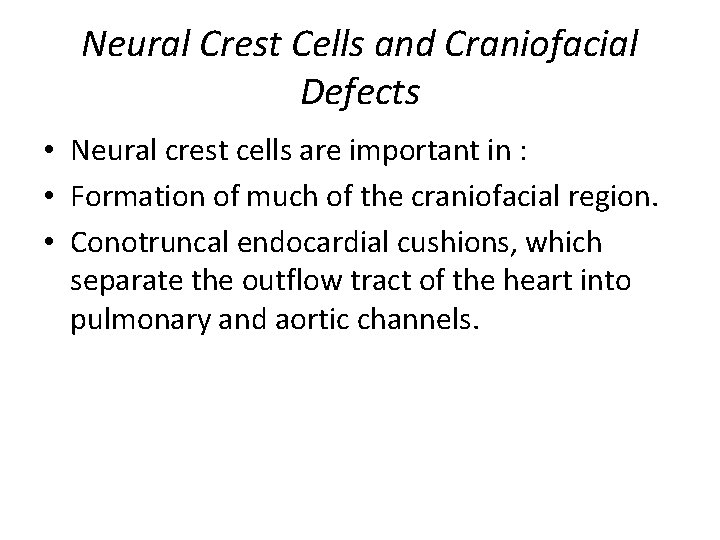 Neural Crest Cells and Craniofacial Defects

• Neural crest cells are important in :
• Formation of much of the craniofacial region.
• Conotruncal endocardial cushions, which separate the outflow tract of the heart into pulmonary and aortic channels.